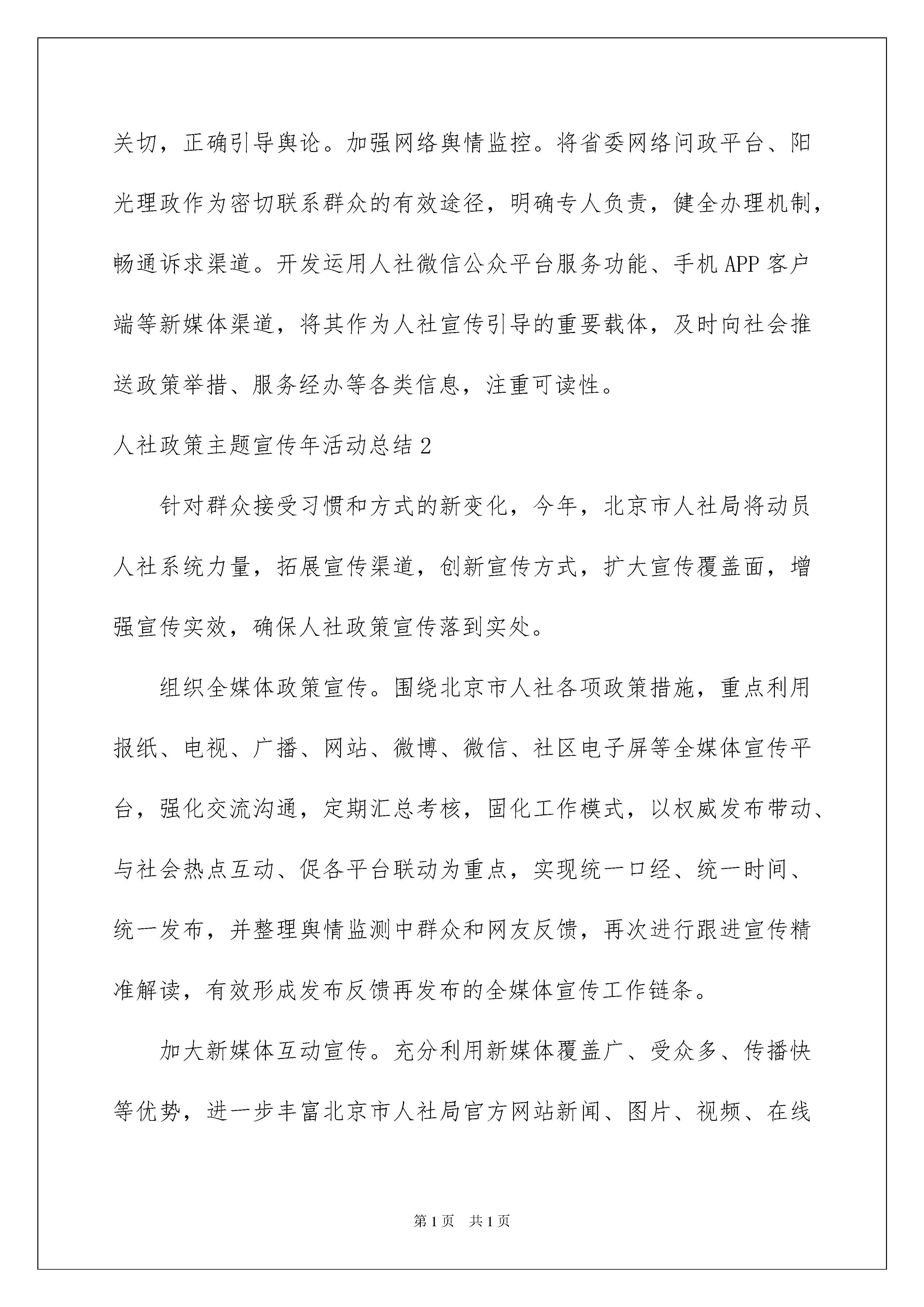 关切，正确引导舆论。加强网络舆情监控。将省委网络问政平台、阳光理政作为密切联系群众的有效途径，明确专人负责，健全办理机制，畅通诉求渠道。开发运用人社微信公众平台服务功能、手机APP客户端等新媒体渠道，将其作为人社宣传引导的重要载体，及时向社会推送政策举措、服务经办等各类信息，注重可读性。

人社政策主题宣传年活动总结2

针对群众接受习惯和方式的新变化，今年，北京市人社局将动员人社系统力量，拓展宣传渠道，创新宣传方式，扩大宣传覆盖面，增强宣传实效，确保人社政策宣传落到实处。

组织全媒体政策宣传。围绕北京市人社各项政策措施，重点利用报纸、电视、广播、网站、微博、微信、社区电子屏等全媒体宣传平台，强化交流沟通，定期汇总考核，固化工作模式，以权威发布带动、与社会热点互动、促各平台联动为重点，实现统一口经、统一时间、统一发布，并整理舆情监测中群众和网友反馈，再次进行跟进宣传精准解读，有效形成发布反馈再发布的全媒体宣传工作链条。

加大新媒体互动宣传。充分利用新媒体覆盖广、受众多、传播快等优势，进一步丰富北京市人社局官方网站新闻、图片、视频、在线

第1页 共1页